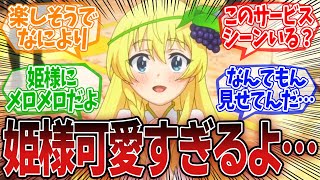 楽しそうでなにより

このサービスシーンいる？

姫様にメロメロだよ

なんてもん見せてんだ…

姫様可愛すぎるよ…